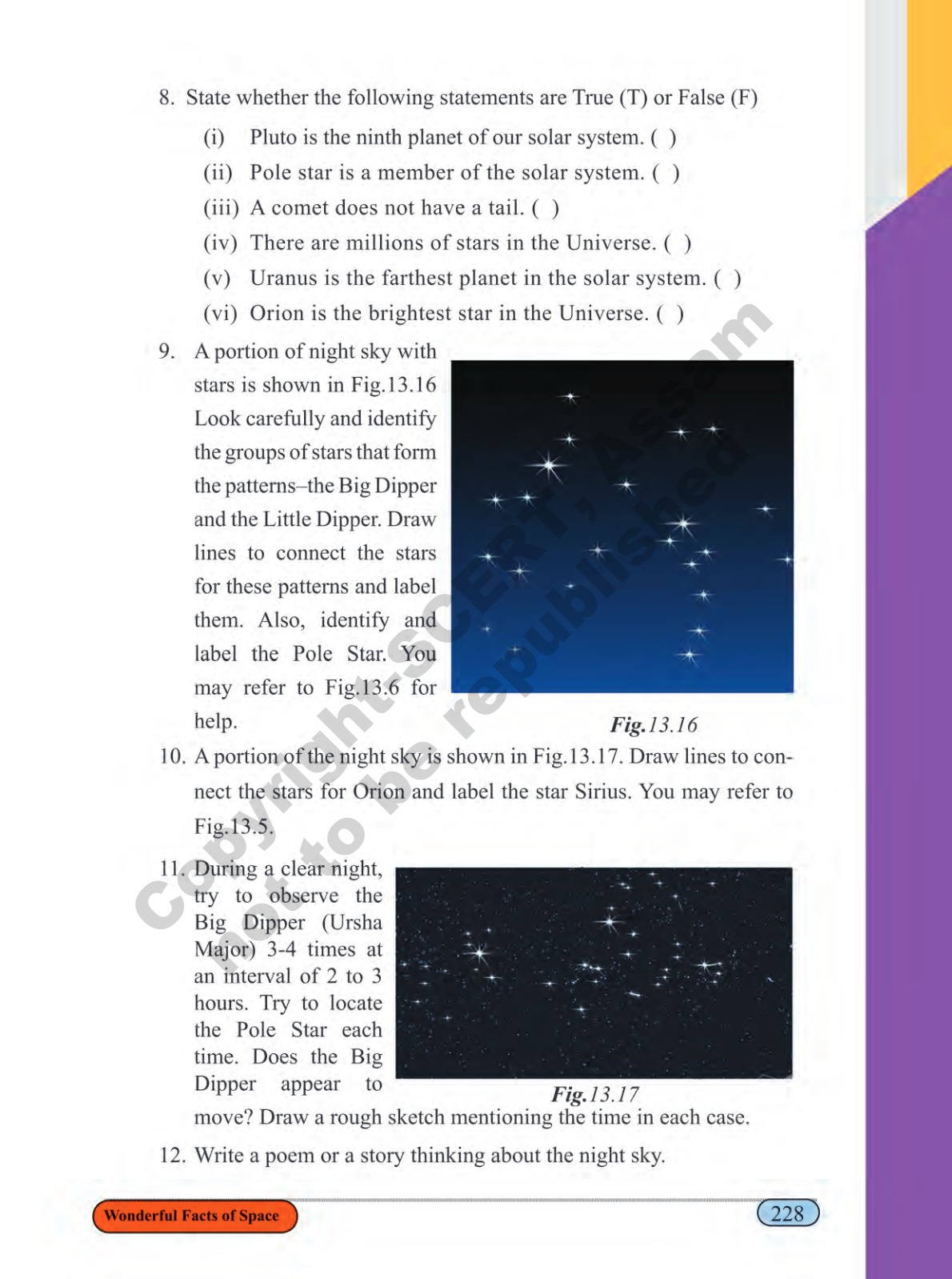 8. State whether the following statements are True (T) or False (F)

(i) Pluto is the ninth planet of our solar system. ( )

(ii) Pole star is a member of the solar system. ( )

(iii) A comet does not have a tail. ( )

(iv) There are millions of stars in the Universe. ( )

(v) Uranus is the farthest planet in the solar system. ( )

(vi) Orion is the brightest star in the Universe. ( )

9. A portion of night sky with stars is shown in Fig.13.16 Look carefully and identify the groups of stars that form the patterns–the Big Dipper and the Little Dipper. Draw lines to connect the stars for these patterns and label them. Also, identify and label the Pole Star. You may refer to Fig.13.6 for help.

Fig.13.16

10. A portion of the night sky is shown in Fig.13.17. Draw lines to connect the stars for Orion and label the star Sirius. You may refer to Fig.13.5.

11. During a clear night, try to observe the Big Dipper (Ursha Major) 3-4 times at an interval of 2 to 3 hours. Try to locate the Pole Star each time. Does the Big Dipper appear to move? Draw a rough sketch mentioning the time in each case.

Fig.13.17

12. Write a poem or a story thinking about the night sky.

Copyright-SCERT, Assam
not to be republished

Wonderful Facts of Space

228